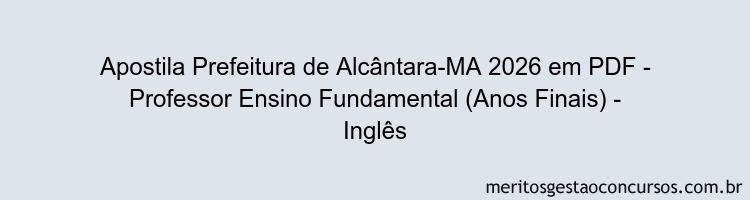 Apostila Prefeitura de Alcântara-MA 2026 em PDF - Professor Ensino Fundamental (Anos Finais) - Inglês

meritosgestaoconcursos.com.br